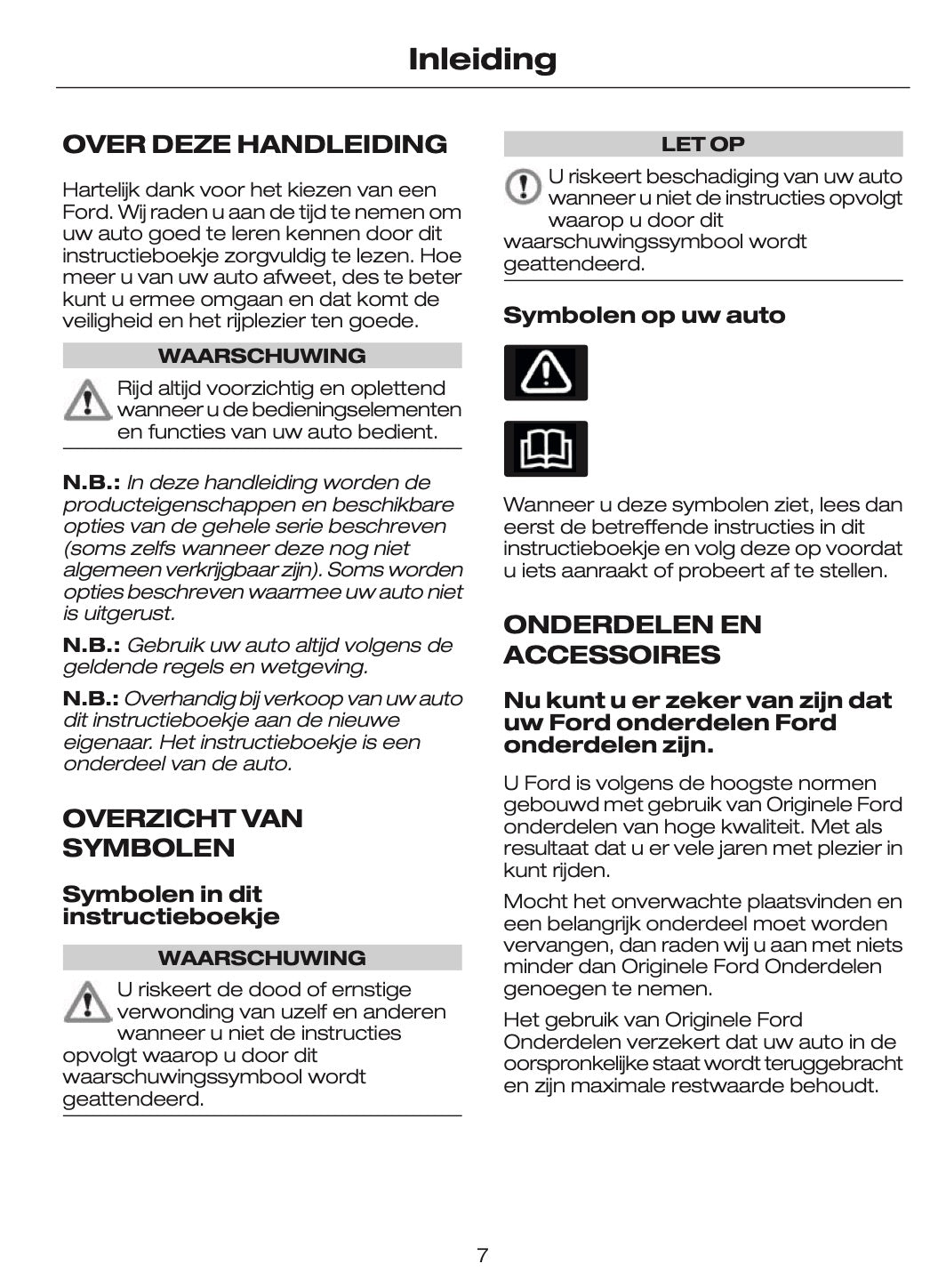 Inleiding

OVER DEZE HANDLEIDING

Hartelijk dank voor het kiezen van een Ford. Wij raden u aan de tijd te nemen om uw auto goed te leren kennen door dit instructieboekje zorgvuldig te lezen. Hoe meer u van uw auto afweet, des te beter kunt u ermee omgaan en dat komt de veiligheid en het rijplezier ten goede.

WAARSCHUWING

Rijd altijd voorzichtig en oplettend wanneer u de bedieningselementen en functies van uw auto bedient.

N.B.: In deze handleiding worden de producteigenschappen en beschikbare opties van de gehele serie beschreven (soms zelfs wanneer deze nog niet algemeen verkrijgbaar zijn). Soms worden opties beschreven waarmee uw auto niet is uitgerust.

N.B.: Gebruik uw auto altijd volgens de geldende regels en wetgeving.

N.B.: Overhandig bij verkoop van uw auto dit instructieboekje aan de nieuwe eigenaar. Het instructieboekje is een onderdeel van de auto.

OVERZICHT VAN SYMBOLEN

Symbolen in dit instructieboekje

WAARSCHUWING

U riskeert de dood of ernstige verwonding van uzelf en anderen wanneer u niet de instructies opvolgt waarop u door dit waarschuwingssymbool wordt geattendeerd.

LET OP

U riskeert beschadiging van uw auto wanneer u niet de instructies opvolgt waarop u door dit waarschuwingssymbool wordt geattendeerd.

Symbolen op uw auto

Wanneer u deze symbolen ziet, lees dan eerst de betreffende instructies in dit instructieboekje en volg deze op voordat u iets aanraakt of probeert af te stellen.

ONDERDELEN EN ACCESSOIRES

Nu kunt u er zeker van zijn dat uw Ford onderdelen Ford onderdelen zijn.

U Ford is volgens de hoogste normen gebouwd met gebruik van Originele Ford onderdelen van hoge kwaliteit. Met als resultaat dat u er vele jaren met plezier in kunt rijden.

Mocht het onverwachte plaatsvinden en een belangrijk onderdeel moet worden vervangen, dan raden wij u aan met niets minder dan Originele Ford Onderdelen genoegen te nemen.

Het gebruik van Originele Ford Onderdelen verzekert dat uw auto in de oorspronkelijke staat wordt teruggebracht en zijn maximale restwaarde behoudt.

7